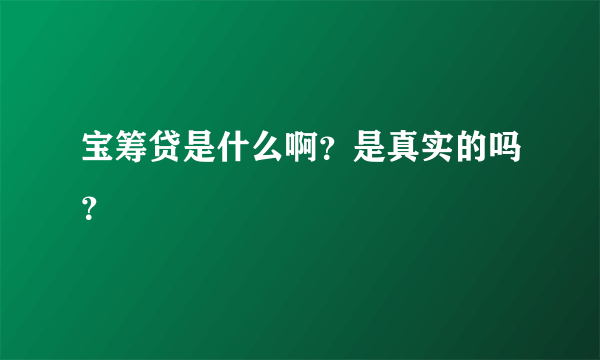 宝筹贷是什么啊？是真实的吗？